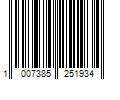 1 007385 251934